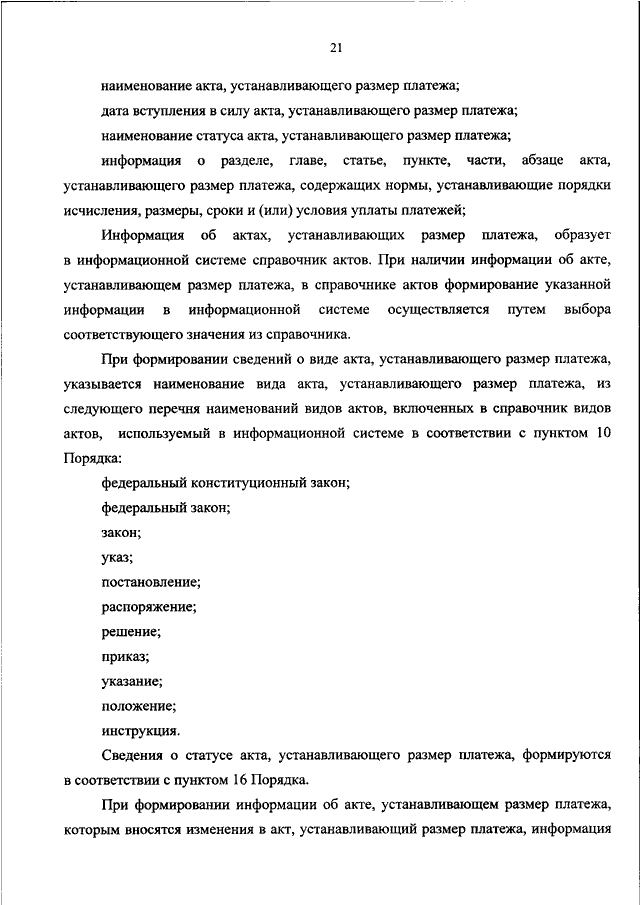 21

наименование акта, устанавливающего размер платежа;

дата вступления в силу акта, устанавливающего размер платежа;

наименование статуса акта, устанавливающего размер платежа;

информация о разделе, главе, статье, пункте, части, абзаце акта, устанавливающего размер платежа, содержащих нормы, устанавливающие порядки исчисления, размеры, сроки и (или) условия уплаты платежей;

Информация об актах, устанавливающих размер платежа, образует в информационной системе справочник актов. При наличии информации об акте, устанавливающем размер платежа, в справочнике актов формирование указанной информации в информационной системе осуществляется путем выбора соответствующего значения из справочника.

При формировании сведений о виде акта, устанавливающего размер платежа, указывается наименование вида акта, устанавливающего размер платежа, из следующего перечня наименований видов актов, включенных в справочник видов актов, используемый в информационной системе в соответствии с пунктом 10 Порядка:

федеральный конституционный закон;

федеральный закон;

закон;

указ;

постановление;

распоряжение;

решение;

приказ;

указание;

положение;

инструкция.

Сведения о статусе акта, устанавливающего размер платежа, формируются в соответствии с пунктом 16 Порядка.

При формировании информации об акте, устанавливающем размер платежа, которым вносятся изменения в акт, устанавливающий размер платежа, информация